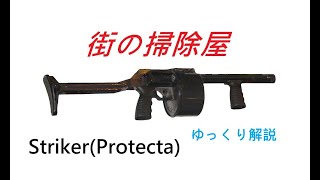 街の掃除屋

ゆっくり解説

Striker(Protecta)